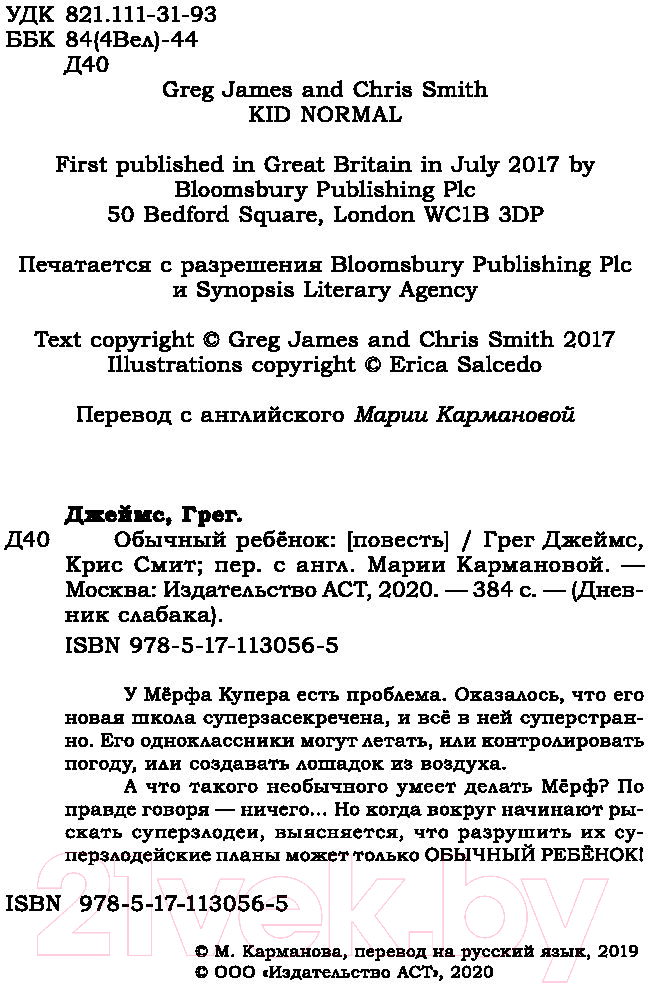 УДК 821.111-31-93
ББК 84(4Вел)-44
Д40

Greg James and Chris Smith
KID NORMAL

First published in Great Britain in July 2017 by
Bloomsbury Publishing Plc
50 Bedford Square, London WC1B 3DP

Печатается с разрешения Bloomsbury Publishing Plc
и Synopsis Literary Agency

Text copyright © Greg James and Chris Smith 2017
Illustrations copyright © Erica Salcedo

Перевод с английского Марии Кармановой

Джеймс, Грег.
Д40 Обычный ребёнок: [повесть] / Грег Джеймс, Крис Смит; пер. с англ. Марии Кармановой. — Москва: Издательство АСТ, 2020. — 384 с. — (Дневник слабака).
ISBN 978-5-17-113056-5

У Мёрфа Купера есть проблема. Оказалось, что его новая школа суперзасекречена, и всё в ней суперстранно. Его одноклассники могут летать, или контролировать погоду, или создавать лошадок из воздуха.

А что такого необычного умеет делать Мёрф? По правде говоря — ничего... Но когда вокруг начинают рыскать суперзлодеи, выясняется, что разрушить их суперзлодейские планы может только ОБЫЧНЫЙ РЕБЁНОК!

ISBN 978-5-17-113056-5

© М. Карманова, перевод на русский язык, 2019
© ООО «Издательство АСТ», 2020

21vek.by